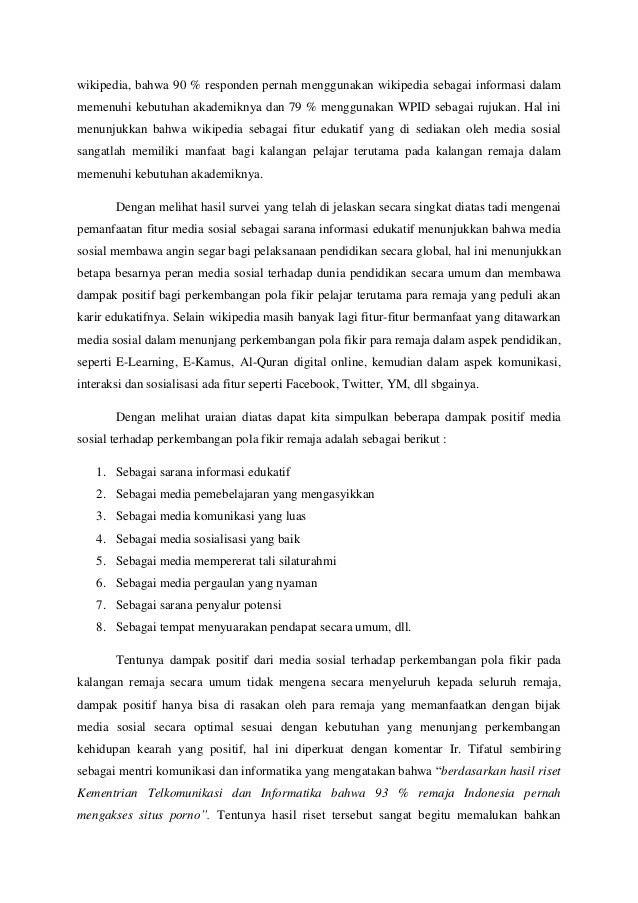 wikipedia, bahwa 90 % responden pernah menggunakan wikipedia sebagai informasi dalam memenuhi kebutuhan akademiknya dan 79 % menggunakan WPID sebagai rujukan. Hal ini menunjukkan bahwa wikipedia sebagai fitur edukatif yang di sediakan oleh media sosial sangatlah memiliki manfaat bagi kalangan pelajar terutama pada kalangan remaja dalam memenuhi kebutuhan akademiknya.

Dengan melihat hasil survei yang telah di jelaskan secara singkat diatas tadi mengenai pemanfaatan fitur media sosial sebagai sarana informasi edukatif menunjukkan bahwa media sosial membawa angin segar bagi pelaksanaan pendidikan secara global, hal ini menunjukkan betapa besarnya peran media sosial terhadap dunia pendidikan secara umum dan membawa dampak positif bagi perkembangan pola fikir pelajar terutama para remaja yang peduli akan karir edukatifnya. Selain wikipedia masih banyak lagi fitur-fitur bermanfaat yang ditawarkan media sosial dalam menunjang perkembangan pola fikir para remaja dalam aspek pendidikan, seperti E-Learning, E-Kamus, Al-Quran digital online, kemudian dalam aspek komunikasi, interaksi dan sosialisasi ada fitur seperti Facebook, Twitter, YM, dll sbgainya.

Dengan melihat uraian diatas dapat kita simpulkan beberapa dampak positif media sosial terhadap perkembangan pola fikir remaja adalah sebagai berikut :

1. Sebagai sarana informasi edukatif
2. Sebagai media pemebelajaran yang mengasyikkan
3. Sebagai media komunikasi yang luas
4. Sebagai media sosialisasi yang baik
5. Sebagai media mempererat tali silaturahmi
6. Sebagai media pergaulan yang nyaman
7. Sebagai sarana penyalur potensi
8. Sebagai tempat menyuarakan pendapat secara umum, dll.

Tentunya dampak positif dari media sosial terhadap perkembangan pola fikir pada kalangan remaja secara umum tidak mengena secara menyeluruh kepada seluruh remaja, dampak positif hanya bisa di rasakan oleh para remaja yang memanfaatkan dengan bijak media sosial secara optimal sesuai dengan kebutuhan yang menunjang perkembangan kehidupan kearah yang positif, hal ini diperkuat dengan komentar Ir. Tifatul sembiring sebagai mentri komunikasi dan informatika yang mengatakan bahwa "berdasarkan hasil riset Kementrian Telkomunikasi dan Informatika bahwa 93 % remaja Indonesia pernah mengakses situs porno". Tentunya hasil riset tersebut sangat begitu memalukan bahkan